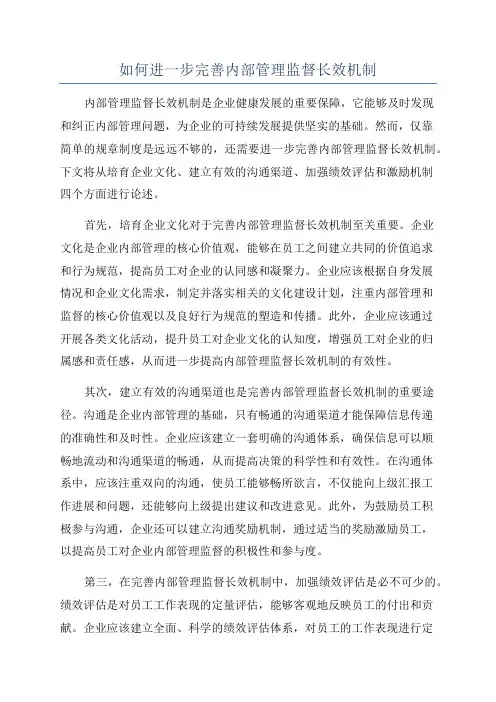 如何进一步完善内部管理监督长效机制

内部管理监督长效机制是企业健康发展的重要保障，它能够及时发现和纠正内部管理问题，为企业的可持续发展提供坚实的基础。然而，仅靠简单的规章制度是远远不够的，还需要进一步完善内部管理监督长效机制。下文将从培育企业文化、建立有效的沟通渠道、加强绩效评估和激励机制四个方面进行论述。

首先，培育企业文化对于完善内部管理监督长效机制至关重要。企业文化是企业内部管理的核心价值观，能够在员工之间建立共同的价值追求和行为规范，提高员工对企业的认同感和凝聚力。企业应该根据自身发展情况和企业文化需求，制定并落实相关的文化建设计划，注重内部管理和监督的核心价值观以及良好行为规范的塑造和传播。此外，企业应该通过开展各类文化活动，提升员工对企业文化的认知度，增强员工对企业的归属感和责任感，从而进一步提高内部管理监督长效机制的有效性。

其次，建立有效的沟通渠道也是完善内部管理监督长效机制的重要途径。沟通是企业内部管理的基础，只有畅通的沟通渠道才能保障信息传递的准确性和及时性。企业应该建立一套明确的沟通体系，确保信息可以顺畅地流动和沟通渠道的畅通，从而提高决策的科学性和有效性。在沟通体系中，应该注重双向的沟通，使员工能够畅所欲言，不仅能向上级汇报工作进展和问题，还能够向上级提出建议和改进意见。此外，为鼓励员工积极参与沟通，企业还可以建立沟通奖励机制，通过适当的奖励激励员工，以提高员工对企业内部管理监督的积极性和参与度。

第三，在完善内部管理监督长效机制中，加强绩效评估是必不可少的。绩效评估是对员工工作表现的定量评估，能够客观地反映员工的付出和贡献。企业应该建立全面、科学的绩效评估体系，对员工的工作表现进行定